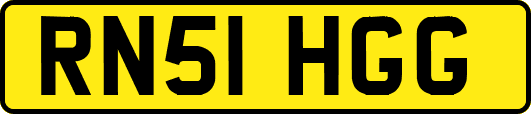 RN51 HGG